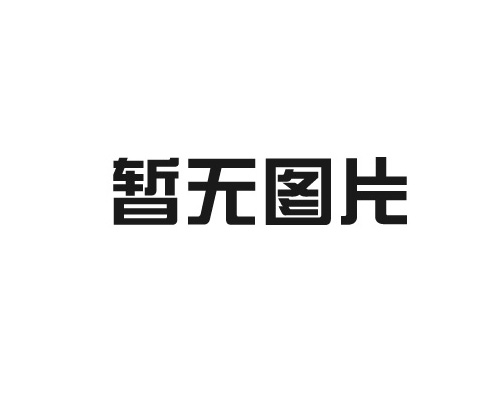 暂无图片